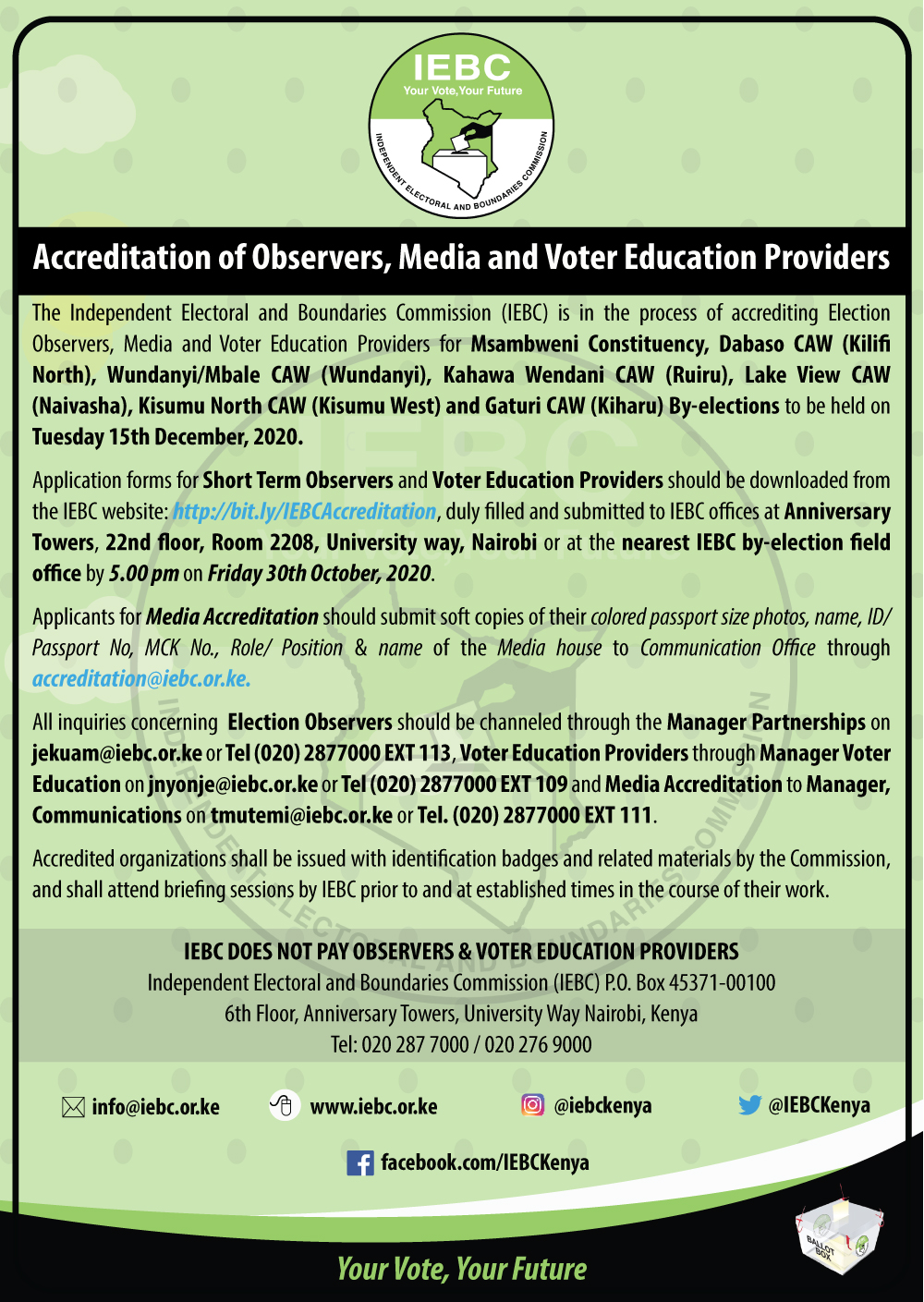 IEBC
Your Vote, Your Future
INDEPENDENT ELECTORAL AND BOUNDARIES COMMISSION

Accreditation of Observers, Media and Voter Education Providers

The Independent Electoral and Boundaries Commission (IEBC) is in the process of accrediting Election Observers, Media and Voter Education Providers for Msambweni Constituency, Dabaso CAW (Kilifi North), Wundanyi/Mbale CAW (Wundanyi), Kahawa Wendani CAW (Ruiru), Lake View CAW (Naivasha), Kisumu North CAW (Kisumu West) and Gaturi CAW (Kiharu) By-elections to be held on Tuesday 15th December, 2020.

Application forms for Short Term Observers and Voter Education Providers should be downloaded from the IEBC website: http://bit.ly/IEBCAccreditation, duly filled and submitted to IEBC offices at Anniversary Towers, 22nd floor, Room 2208, University way, Nairobi or at the nearest IEBC by-election field office by 5.00 pm on Friday 30th October, 2020.

Applicants for Media Accreditation should submit soft copies of their colored passport size photos, name, ID/ Passport No, MCK No., Role/ Position & name of the Media house to Communication Office through accreditation@iebc.or.ke.

All inquiries concerning Election Observers should be channeled through the Manager Partnerships on jekuam@iebc.or.ke or Tel (020) 2877000 EXT 113, Voter Education Providers through Manager Voter Education on jnyonje@iebc.or.ke or Tel (020) 2877000 EXT 109 and Media Accreditation to Manager, Communications on tmutemi@iebc.or.ke or Tel. (020) 2877000 EXT 111.

Accredited organizations shall be issued with identification badges and related materials by the Commission, and shall attend briefing sessions by IEBC prior to and at established times in the course of their work.

IEBC DOES NOT PAY OBSERVERS & VOTER EDUCATION PROVIDERS
Independent Electoral and Boundaries Commission (IEBC) P.O. Box 45371-00100
6th Floor, Anniversary Towers, University Way Nairobi, Kenya
Tel: 020 287 7000 / 020 276 9000

info@iebc.or.ke www.iebc.or.ke @iebckenya @IEBCKenya
facebook.com/IEBCKenya

BALLOT BOX

Your Vote, Your Future